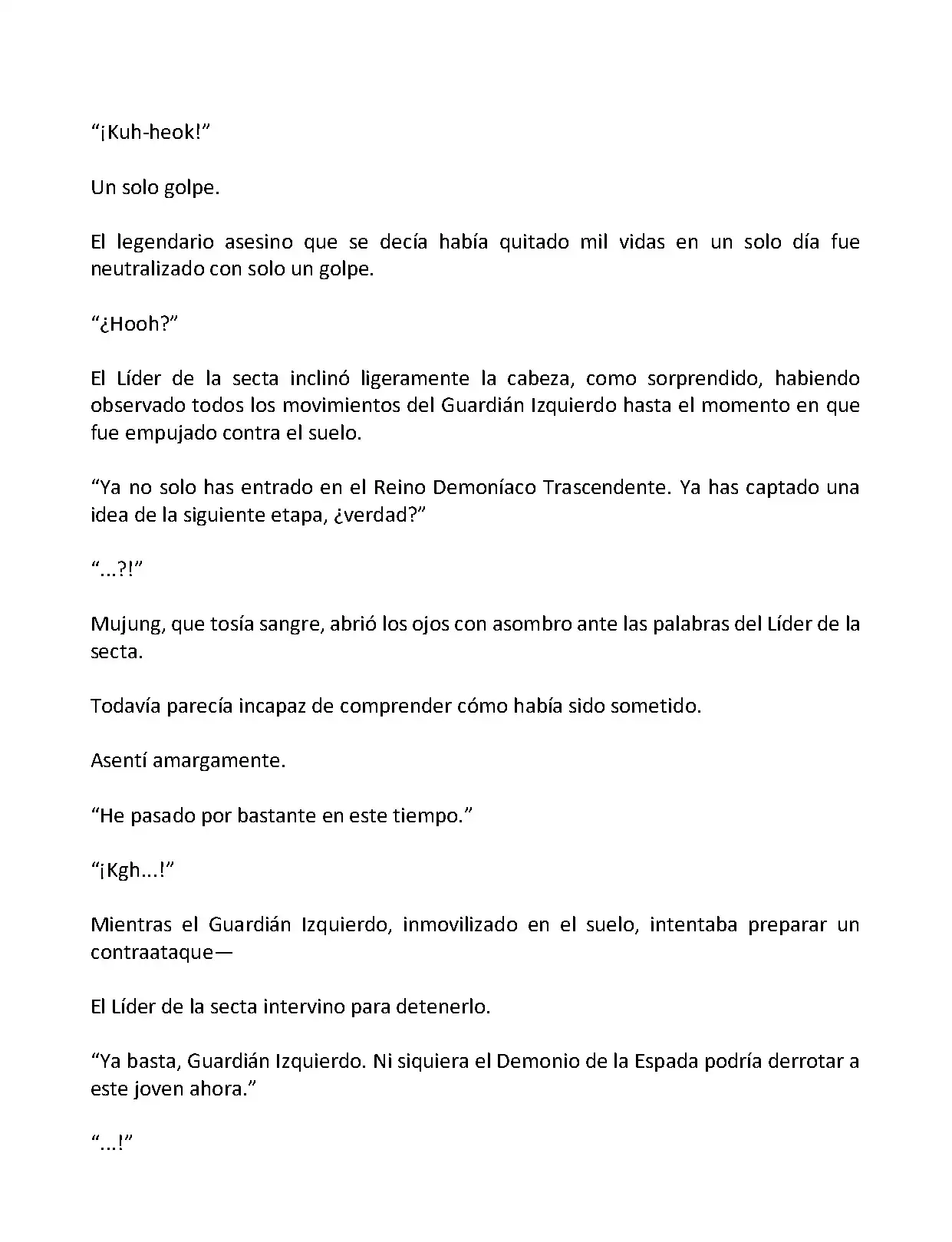 “¡Kuh-heok!”

Un solo golpe.

El legendario asesino que se decía había quitado mil vidas en un solo día fue neutralizado con solo un golpe.

“¿Hooh?”

El Líder de la secta inclinó ligeramente la cabeza, como sorprendido, habiendo observado todos los movimientos del Guardián Izquierdo hasta el momento en que fue empujado contra el suelo.

“Ya no solo has entrado en el Reino Demoníaco Trascendente. Ya has captado una idea de la siguiente etapa, ¿verdad?”

“...?!”

Mujung, que tosía sangre, abrió los ojos con asombro ante las palabras del Líder de la secta.

Todavía parecía incapaz de comprender cómo había sido sometido.

Asentí amargamente.

“He pasado por bastante en este tiempo.”

“¡Kgh...!”

Mientras el Guardián Izquierdo, inmovilizado en el suelo, intentaba preparar un contraataque—

El Líder de la secta intervino para detenerlo.

“Ya basta, Guardián Izquierdo. Ni siquiera el Demonio de la Espada podría derrotar a este joven ahora.”

“...!”